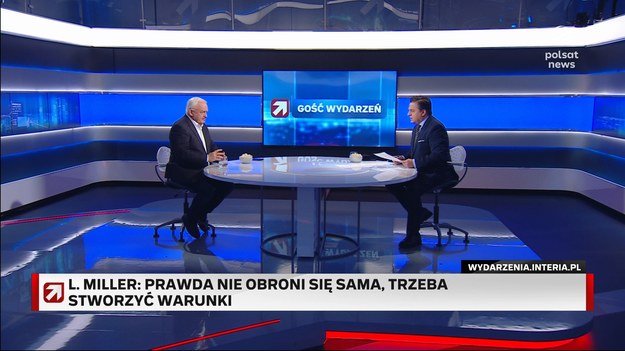 polsat news

GOŚĆ WYDARZEŃ

WYDARZENIA.INTERIA.PL

L. MILLER: PRAWDA NIE OBRONI SIĘ SAMA, TRZEBA STWORZYĆ WARUNKI